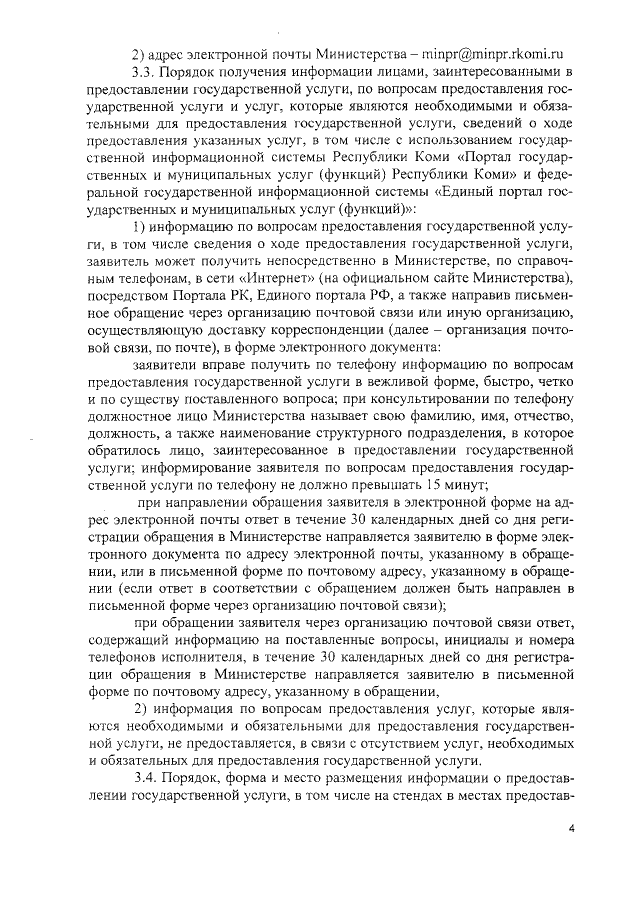 2) адрес электронной почты Министерства – minpr@minpr.rkomi.ru

3.3. Порядок получения информации лицами, заинтересованными в предоставлении государственной услуги, по вопросам предоставления государственной услуги и услуг, которые являются необходимыми и обязательными для предоставления государственной услуги, сведений о ходе предоставления указанных услуг, в том числе с использованием государственной информационной системы Республики Коми «Портал государственных и муниципальных услуг (функций) Республики Коми» и федеральной государственной информационной системы «Единый портал государственных и муниципальных услуг (функций)»:

1) информацию по вопросам предоставления государственной услуги, в том числе сведения о ходе предоставления государственной услуги, заявитель может получить непосредственно в Министерстве, по справочным телефонам, в сети «Интернет» (на официальном сайте Министерства), посредством Портала РК, Единого портала РФ, а также направив письменное обращение через организацию почтовой связи или иную организацию, осуществляющую доставку корреспонденции (далее – организация почтовой связи, по почте), в форме электронного документа:

заявители вправе получить по телефону информацию по вопросам предоставления государственной услуги в вежливой форме, быстро, четко и по существу поставленного вопроса; при консультировании по телефону должностное лицо Министерства называет свою фамилию, имя, отчество, должность, а также наименование структурного подразделения, в которое обратилось лицо, заинтересованное в предоставлении государственной услуги; информирование заявителя по вопросам предоставления государственной услуги по телефону не должно превышать 15 минут;

при направлении обращения заявителя в электронной форме на адрес электронной почты ответ в течение 30 календарных дней со дня регистрации обращения в Министерстве направляется заявителю в форме электронного документа по адресу электронной почты, указанному в обращении, или в письменной форме по почтовому адресу, указанному в обращении (если ответ в соответствии с обращением должен быть направлен в письменной форме через организацию почтовой связи);

при обращении заявителя через организацию почтовой связи ответ, содержащий информацию на поставленные вопросы, инициалы и номера телефонов исполнителя, в течение 30 календарных дней со дня регистрации обращения в Министерстве направляется заявителю в письменной форме по почтовому адресу, указанному в обращении,

2) информация по вопросам предоставления услуг, которые являются необходимыми и обязательными для предоставления государственной услуги, не предоставляется, в связи с отсутствием услуг, необходимых и обязательных для предоставления государственной услуги.

3.4. Порядок, форма и место размещения информации о предоставлении государственной услуги, в том числе на стендах в местах предостав-

4